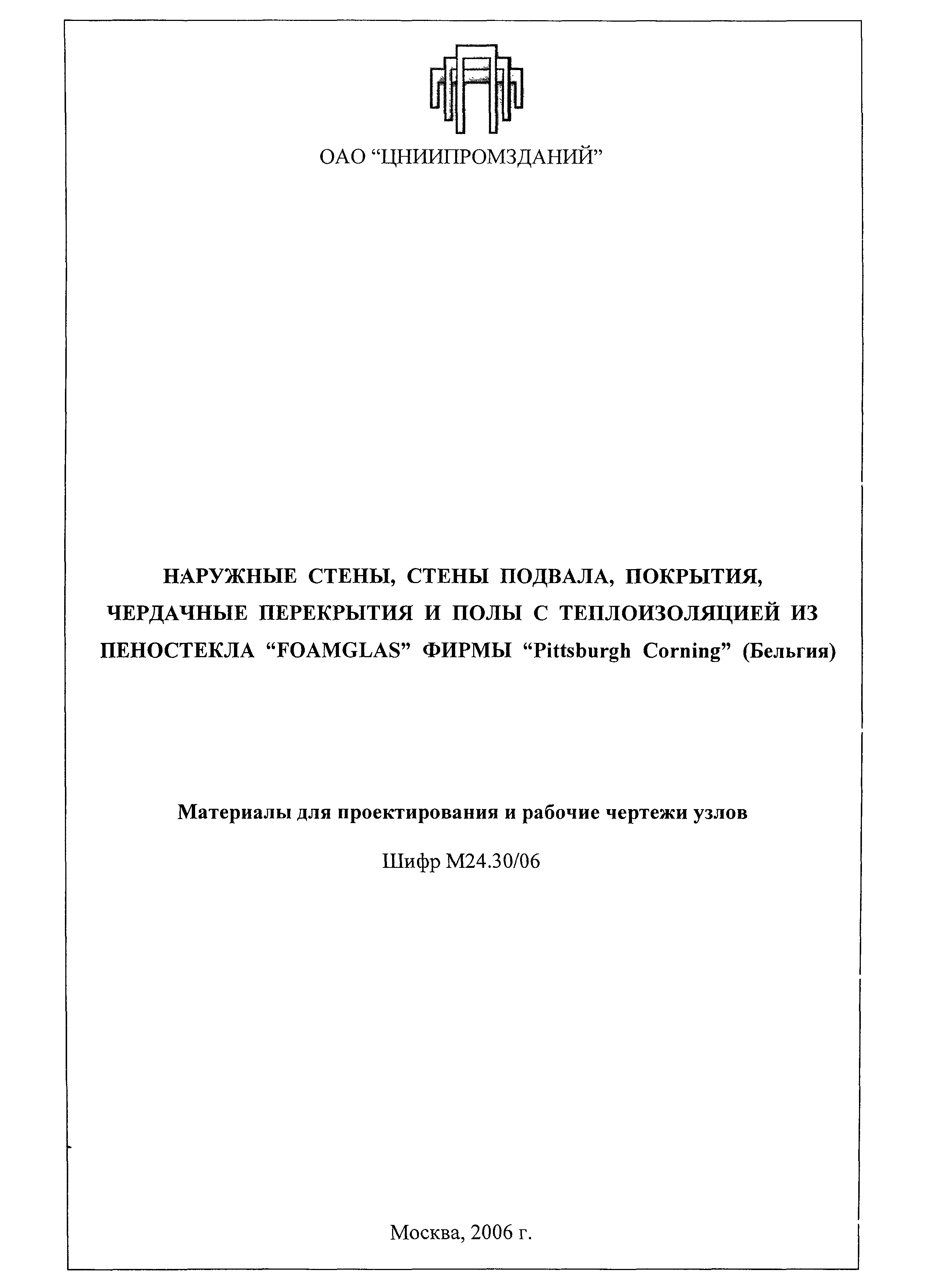 ОАО “ЦНИИПРОМЗДАНИЙ”

НАРУЖНЫЕ СТЕНЫ, СТЕНЫ ПОДВАЛА, ПОКРЫТИЯ, ЧЕРДАЧНЫЕ ПЕРЕКРЫТИЯ И ПОЛЫ С ТЕПЛОИЗОЛЯЦИЕЙ ИЗ ПЕНОСТЕКЛА “FOAMGLAS” ФИРМЫ “Pittsburgh Corning” (Бельгия)

Материалы для проектирования и рабочие чертежи узлов

Шифр М24.30/06

Москва, 2006 г.